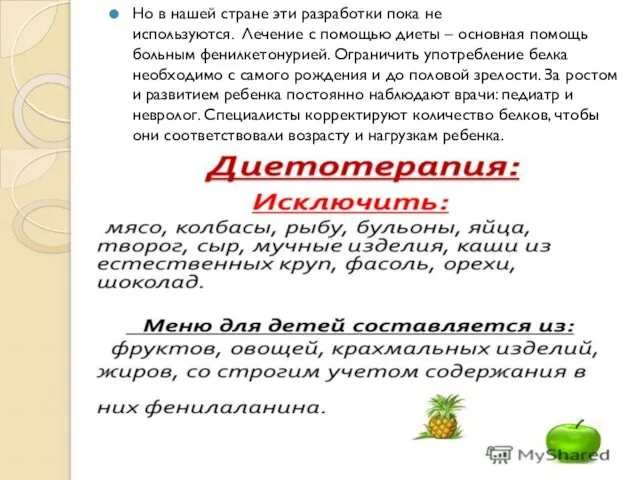 Но в нашей стране эти разработки пока не используются. Лечение с помощью диеты – основная помощь больным фенилкетонурией. Ограничить употребление белка необходимо с самого рождения и до половой зрелости. За ростом и развитием ребенка постоянно наблюдают врачи: педиатр и невролог. Специалисты корректируют количество белков, чтобы они соответствовали возрасту и нагрузкам ребенка.

Диетотерапия:

Исключить:

мясо, колбасы, рыбу, бульоны, яйца, творог, сыр, мучные изделия, каши из естественных круп, фасоль, орехи, шоколад.

Меню для детей составляется из:

фруктов, овощей, крахмальных изделий, жиров, со строгим учетом содержания в них фенилаланина.

MyShared